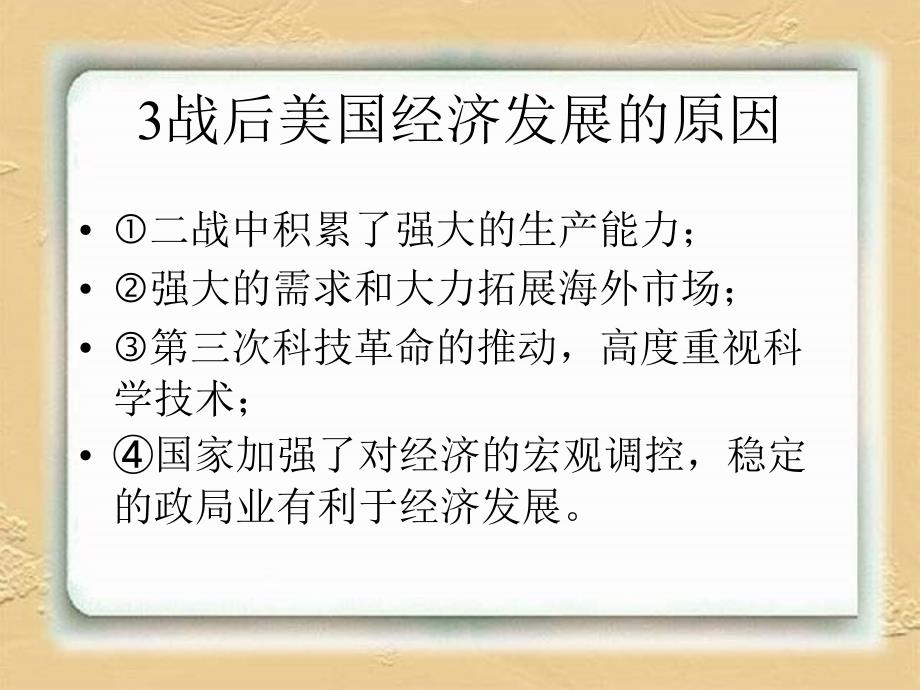 3战后美国经济发展的原因

• ①二战中积累了强大的生产能力；
• ②强大的需求和大力拓展海外市场；
• ③第三次科技革命的推动，高度重视科学技术；
• ④国家加强了对经济的宏观调控，稳定的政局业有利于经济发展。